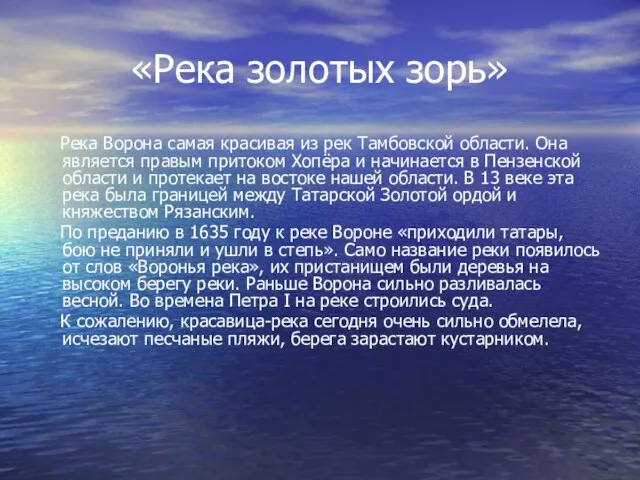 «Река золотых зорь»

Река Ворона самая красивая из рек Тамбовской области. Она является правым притоком Хопёра и начинается в Пензенской области и протекает на востоке нашей области. В 13 веке эта река была границей между Татарской Золотой ордой и княжеством Рязанским.

По преданию в 1635 году к реке Вороне «приходили татары, бою не приняли и ушли в степь». Само название реки появилось от слов «Воронья река», их пристанищем были деревья на высоком берегу реки. Раньше Ворона сильно разливалась весной. Во времена Петра I на реке строились суда.

К сожалению, красавица-река сегодня очень сильно обмелела, исчезают песчаные пляжи, берега зарастают кустарником.